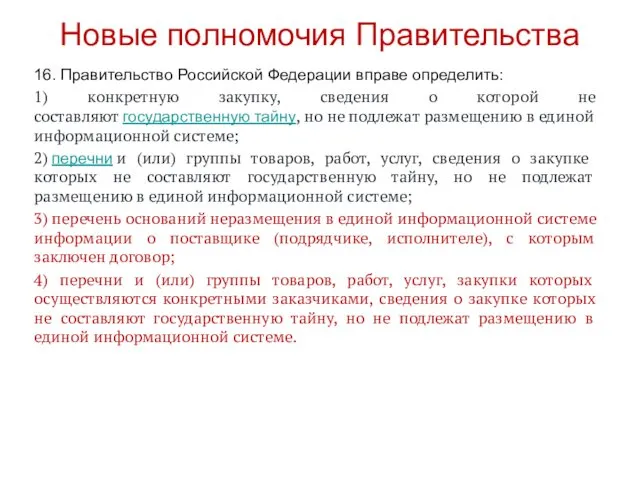 Новые полномочия Правительства

16. Правительство Российской Федерации вправе определить:

1) конкретную закупку, сведения о которой не составляют государственную тайну, но не подлежат размещению в единой информационной системе;

2) перечни и (или) группы товаров, работ, услуг, сведения о закупке которых не составляют государственную тайну, но не подлежат размещению в единой информационной системе;

3) перечень оснований неразмещения в единой информационной системе информации о поставщике (подрядчике, исполнителе), с которым заключен договор;

4) перечни и (или) группы товаров, работ, услуг, закупки которых осуществляются конкретными заказчиками, сведения о закупке которых не составляют государственную тайну, но не подлежат размещению в единой информационной системе.